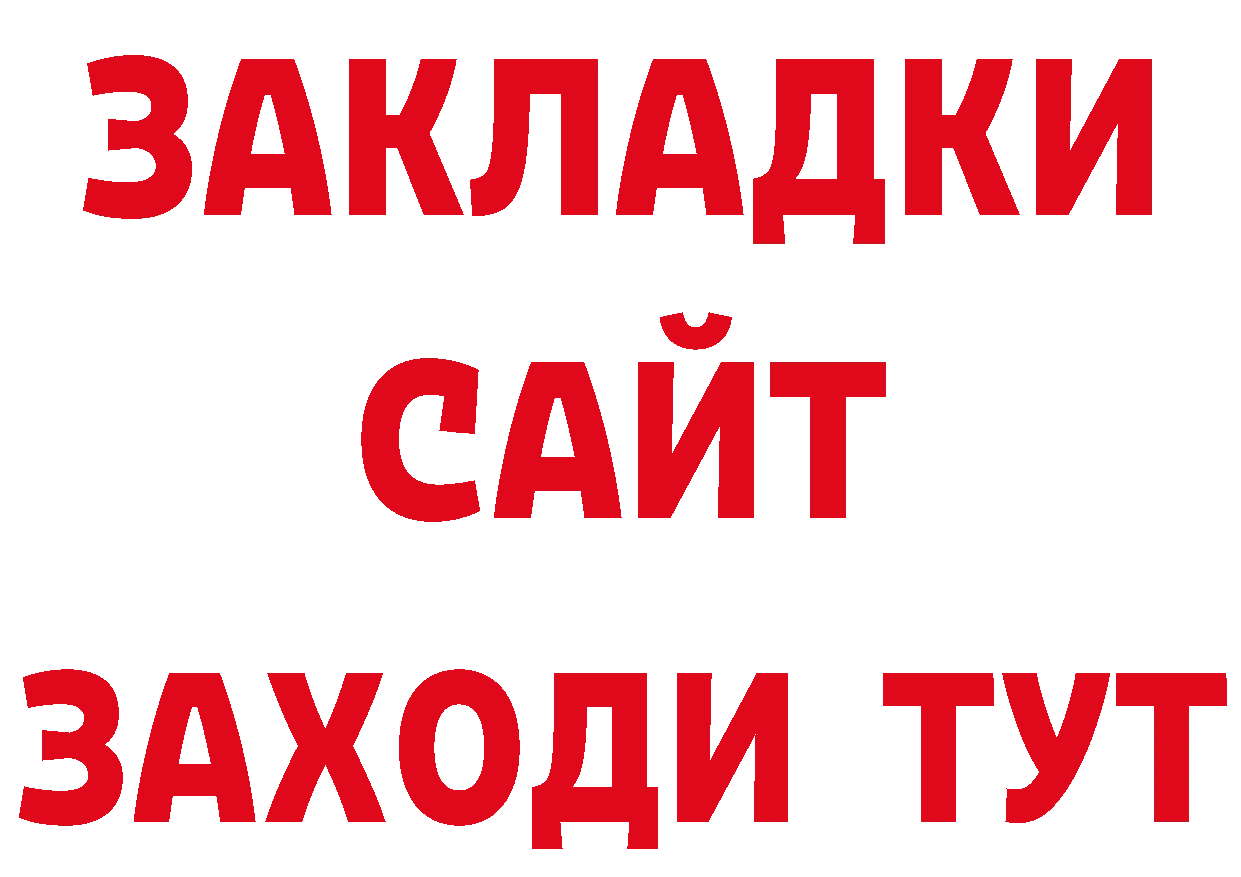 ЗАКЛАДКИ
САЙТ
ЗАХОДИ ТУТ